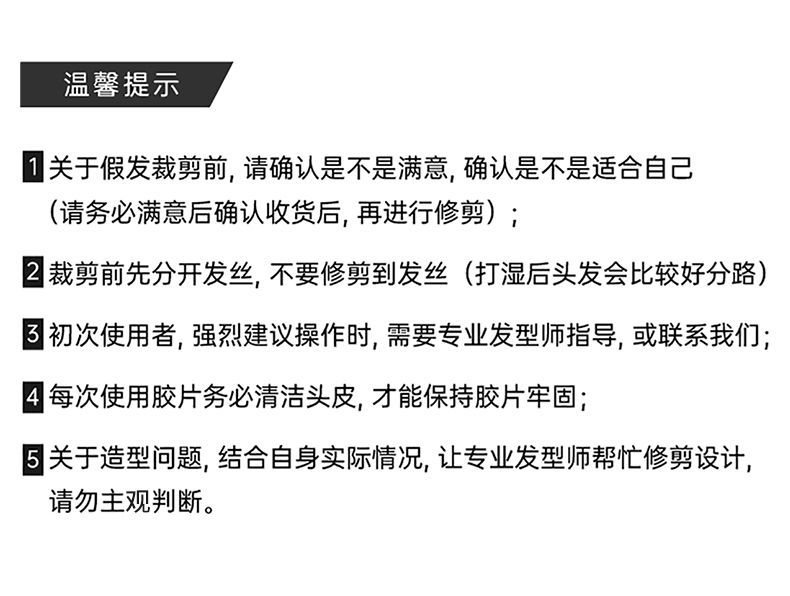 温馨提示

1 关于假发裁剪前, 请确认是不是满意, 确认是不是适合自己（请务必满意后确认收货后, 再进行修剪）;

2 裁剪前先分开发丝, 不要修剪到发丝（打湿后头发会比较好分路）

3 初次使用者, 强烈建议操作时, 需要专业发型师指导, 或联系我们;

4 每次使用胶片务必清洁头皮, 才能保持胶片牢固;

5 关于造型问题, 结合自身实际情况, 让专业发型师帮忙修剪设计, 请勿主观判断。